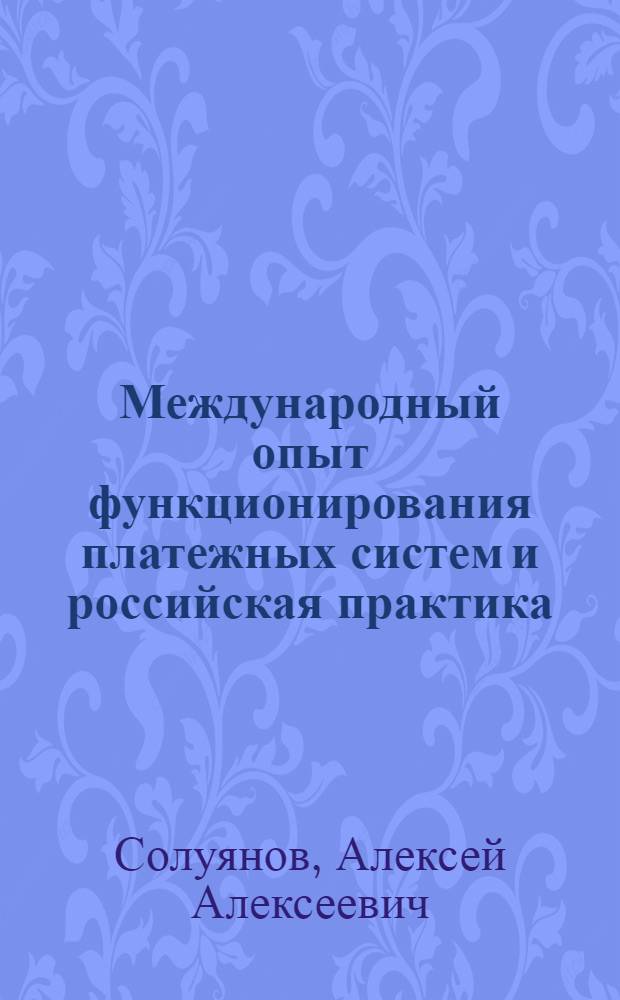 Международный опыт функционирования платежных систем и российская практика

Солуянов, Алексей Алексеевич